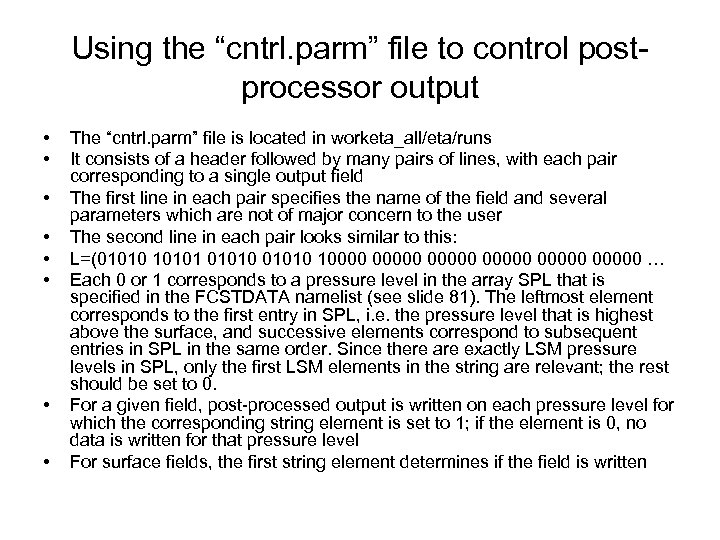 Using the “cntrl.parm” file to control post-processor output

• The “cntrl.parm” file is located in worketa_all/eta/runs
• It consists of a header followed by many pairs of lines, with each pair corresponding to a single output field
• The first line in each pair specifies the name of the field and several parameters which are not of major concern to the user
• The second line in each pair looks similar to this:
• L=(01010 10101 01010 01010 10000 00000 00000 00000 00000 00000 …
• Each 0 or 1 corresponds to a pressure level in the array SPL that is specified in the FCSTDATA namelist (see slide 81). The leftmost element corresponds to the first entry in SPL, i.e. the pressure level that is highest above the surface, and successive elements correspond to subsequent entries in SPL in the same order. Since there are exactly LSM pressure levels in SPL, only the first LSM elements in the string are relevant; the rest should be set to 0.
• For a given field, post-processed output is written on each pressure level for which the corresponding string element is set to 1; if the element is 0, no data is written for that pressure level
• For surface fields, the first string element determines if the field is written